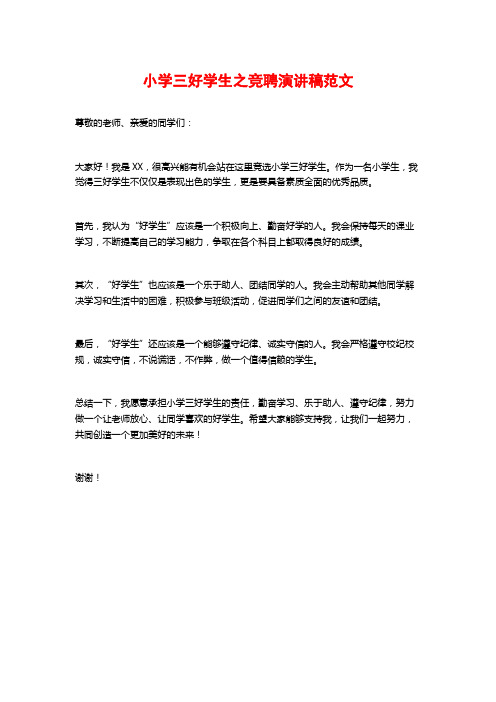 小学三好学生之竞聘演讲稿范文

尊敬的老师、亲爱的同学们：

大家好！我是XX，很高兴能有机会站在这里竞选小学三好学生。作为一名小学生，我觉得三好学生不仅仅是表现出色的学生，更是要具备素质全面的优秀品质。

首先，我认为“好学生”应该是一个积极向上、勤奋好学的人。我会保持每天的课业学习，不断提高自己的学习能力，争取在各个科目上都取得良好的成绩。

其次，“好学生”也应该是一个乐于助人、团结同学的人。我会主动帮助其他同学解决学习和生活中的困难，积极参与班级活动，促进同学们之间的友谊和团结。

最后，“好学生”还应该是一个能够遵守纪律、诚实守信的人。我会严格遵守校纪校规，诚实守信，不说谎话，不作弊，做一个值得信赖的学生。

总结一下，我愿意承担小学三好学生的责任，勤奋学习、乐于助人、遵守纪律，努力做一个让老师放心、让同学喜欢的好学生。希望大家能够支持我，让我们一起努力，共同创造一个更加美好的未来！

谢谢！